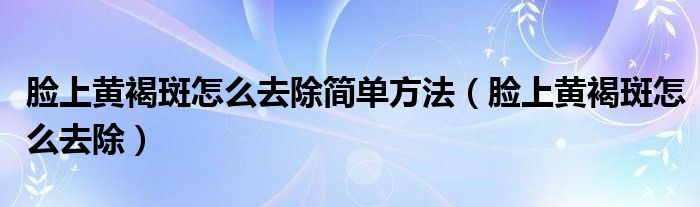 脸上黄褐斑怎么去除简单方法（脸上黄褐斑怎么去除）